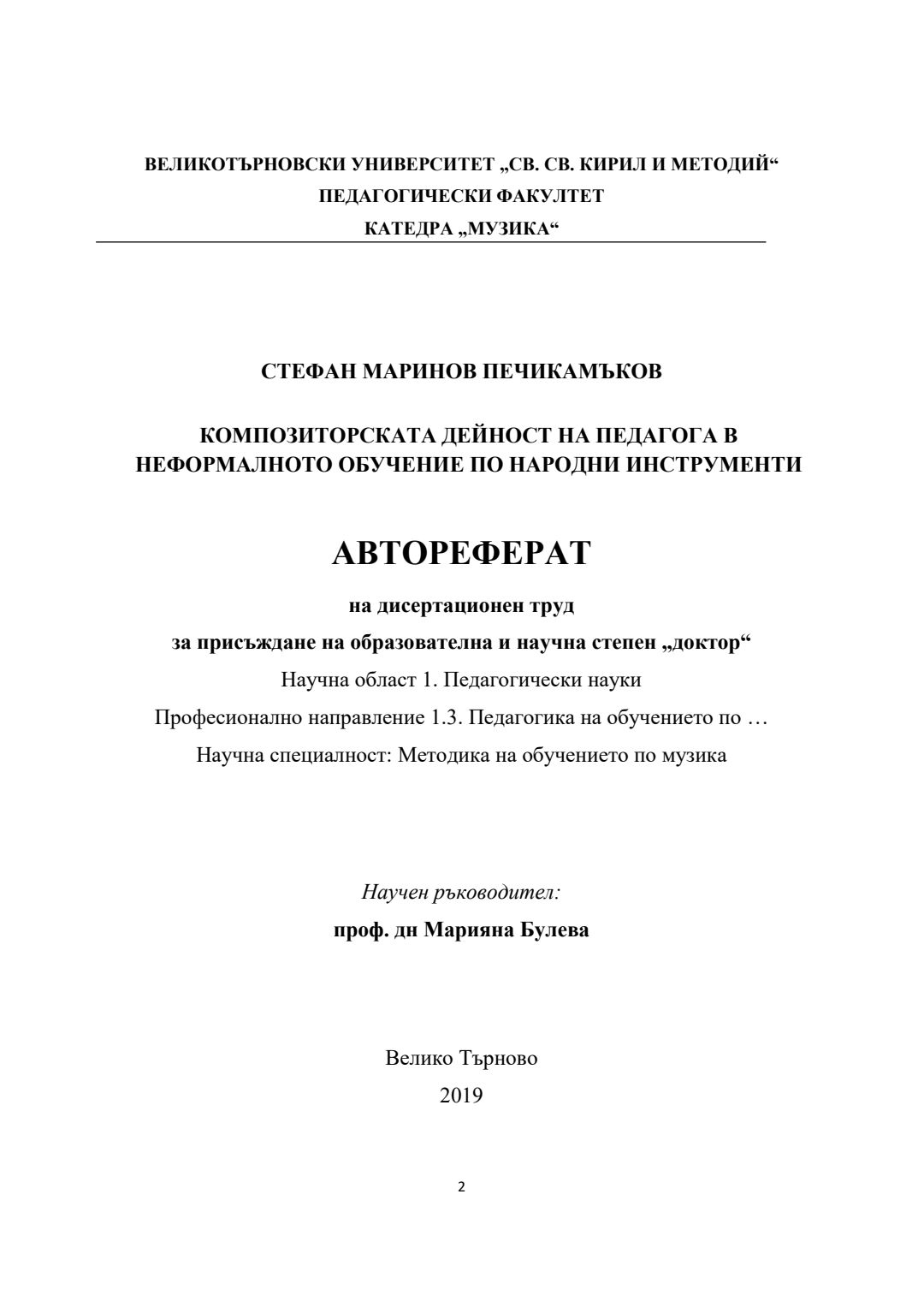 ВЕЛИКОТЪРНОВСКИ УНИВЕРСИТЕТ „СВ. СВ. КИРИЛ И МЕТОДИЙ“
ПЕДАГОГИЧЕСКИ ФАКУЛТЕТ
КАТЕДРА „МУЗИКА“

СТЕФАН МАРИНОВ ПЕЧИКАМЪКОВ

КОМПОЗИТОРСКАТА ДЕЙНОСТ НА ПЕДАГОГА В НЕФОРМАЛНОТО ОБУЧЕНИЕ ПО НАРОДНИ ИНСТРУМЕНТИ

АВТОРЕФЕРАТ

на дисертационен труд
за присъждане на образователна и научна степен „доктор“
Научна област 1. Педагогически науки
Професионално направление 1.3. Педагогика на обучението по …
Научна специалност: Методика на обучението по музика

Научен ръководител:
проф. дн Марияна Булева

Велико Търново
2019

2